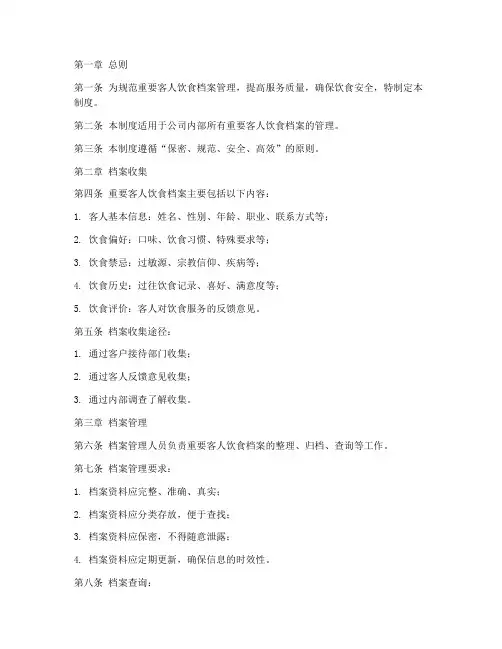 第一章 总则

第一条 为规范重要客人饮食档案管理，提高服务质量，确保饮食安全，特制定本制度。

第二条 本制度适用于公司内部所有重要客人饮食档案的管理。

第三条 本制度遵循“保密、规范、安全、高效”的原则。

第二章 档案收集

第四条 重要客人饮食档案主要包括以下内容：

1. 客人基本信息：姓名、性别、年龄、职业、联系方式等；

2. 饮食偏好：口味、饮食习惯、特殊要求等；

3. 饮食禁忌：过敏源、宗教信仰、疾病等；

4. 饮食历史：过往饮食记录、喜好、满意度等；

5. 饮食评价：客人对饮食服务的反馈意见。

第五条 档案收集途径：

1. 通过客户接待部门收集；

2. 通过客人反馈意见收集；

3. 通过内部调查了解收集。

第三章 档案管理

第六条 档案管理人员负责重要客人饮食档案的整理、归档、查询等工作。

第七条 档案管理要求：

1. 档案资料应完整、准确、真实；

2. 档案资料应分类存放，便于查找；

3. 档案资料应保密，不得随意泄露；

4. 档案资料应定期更新，确保信息的时效性。

第八条 档案查询：